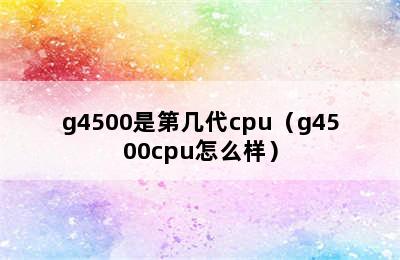 g4500是第几代cpu（g4500cpu怎么样）